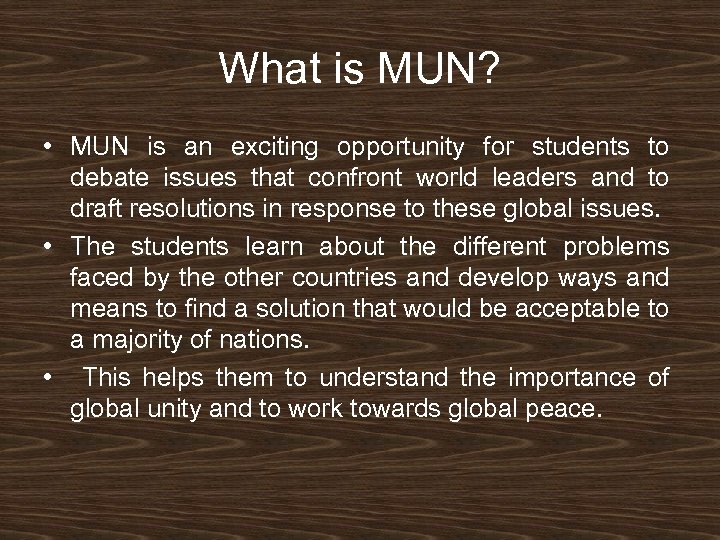 What is MUN?

• MUN is an exciting opportunity for students to debate issues that confront world leaders and to draft resolutions in response to these global issues.

• The students learn about the different problems faced by the other countries and develop ways and means to find a solution that would be acceptable to a majority of nations.

• This helps them to understand the importance of global unity and to work towards global peace.